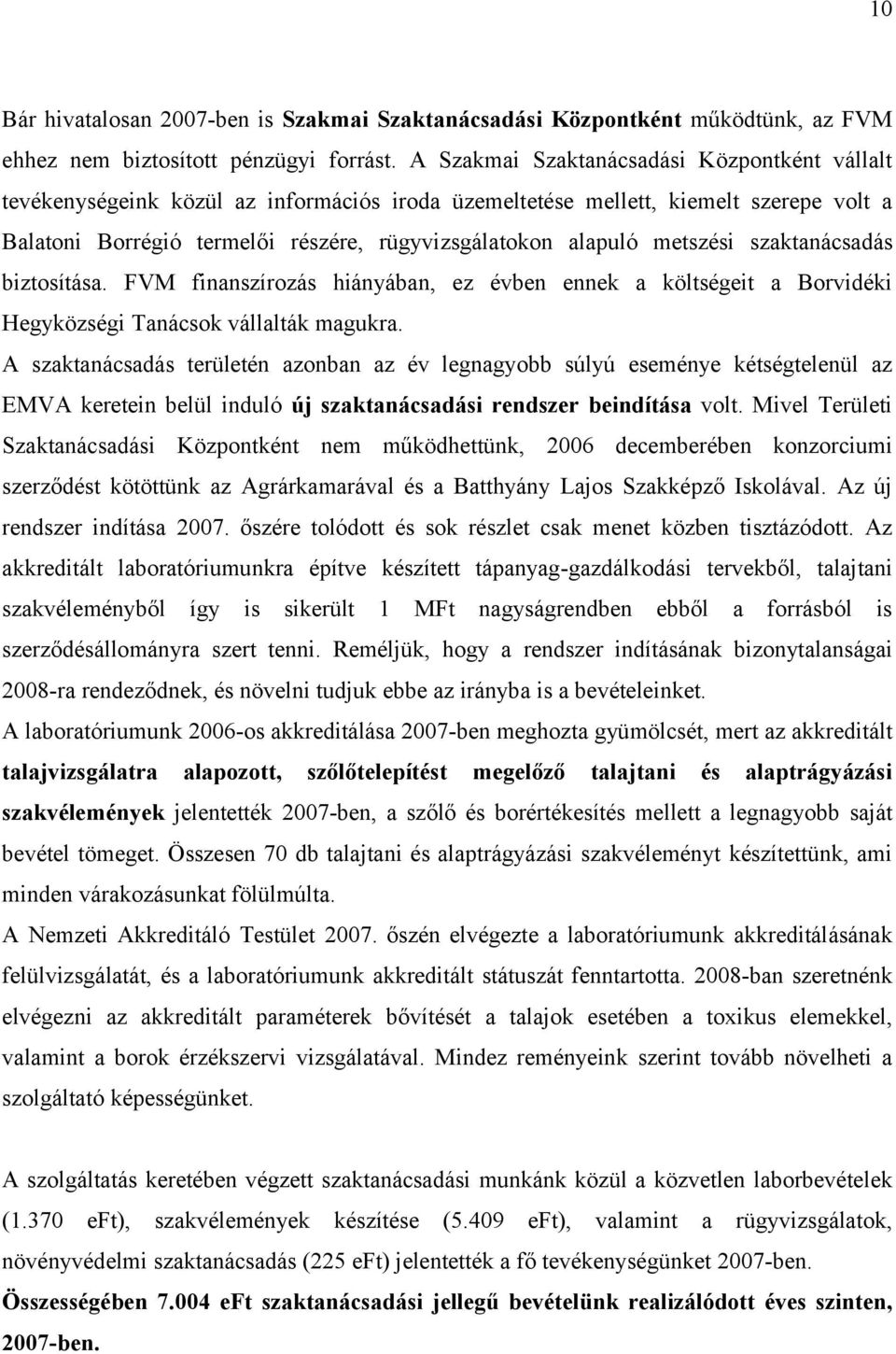 10

Bár hivatalosan 2007-ben is Szakmai Szaktanácsadási Központként működtünk, az FVM ehhez nem biztosított pénzügyi forrást. A Szakmai Szaktanácsadási Központként vállalt tevékenységeink közül az információs iroda üzemeltetése mellett, kiemelt szerepe volt a Balatoni Borrégió termelői részére, rügyvizsgálatokon alapuló metszési szaktanácsadás biztosítása. FVM finanszírozás hiányában, ez évben ennek a költségeit a Borvidéki Hegyközségi Tanácsok vállalták magukra.
A szaktanácsadás területén azonban az év legnagyobb súlyú eseménye kétségtelenül az EMVA keretein belül induló új szaktanácsadási rendszer beindítása volt. Mivel Területi Szaktanácsadási Központként nem működhettünk, 2006 decemberében konzorciumi szerződést kötöttünk az Agrárkamarával és a Batthyány Lajos Szakképző Iskolával. Az új rendszer indítása 2007. őszére tolódott és sok részlet csak menet közben tisztázódott. Az akkreditált laboratóriumunkra építve készített tápanyag-gazdálkodási tervekből, talajtani szakvéleményből így is sikerült 1 MFt nagyságrendben ebből a forrásból is szerződésállományra szert tenni. Reméljük, hogy a rendszer indításának bizonytalanságai 2008-ra rendeződnek, és növelni tudjuk ebbe az irányba is a bevételeinket.
A laboratóriumunk 2006-os akkreditálása 2007-ben meghozta gyümölcsét, mert az akkreditált talajvizsgálatra alapozott, szőlőtelepítést megelőző talajtani és alaptrágyázási szakvélemények jelentették 2007-ben, a szőlő és borértékesítés mellett a legnagyobb saját bevétel tömeget. Összesen 70 db talajtani és alaptrágyázási szakvéleményt készítettünk, ami minden várakozásunkat fölülmúlta.
A Nemzeti Akkreditáló Testület 2007. őszén elvégezte a laboratóriumunk akkreditálásának felülvizsgálatát, és a laboratóriumunk akkreditált státuszát fenntartotta. 2008-ban szeretnénk elvégezni az akkreditált paraméterek bővítését a talajok esetében a toxikus elemekkel, valamint a borok érzékszervi vizsgálatával. Mindez reményeink szerint tovább növelheti a szolgáltató képességünket.

A szolgáltatás keretében végzett szaktanácsadási munkánk közül a közvetlen laborbevételek (1.370 eFt), szakvélemények készítése (5.409 eFt), valamint a rügyvizsgálatok, növényvédelmi szaktanácsadás (225 eFt) jelentették a fő tevékenységünket 2007-ben.
Összességében 7.004 eFt szaktanácsadási jellegű bevételünk realizálódott éves szinten, 2007-ben.